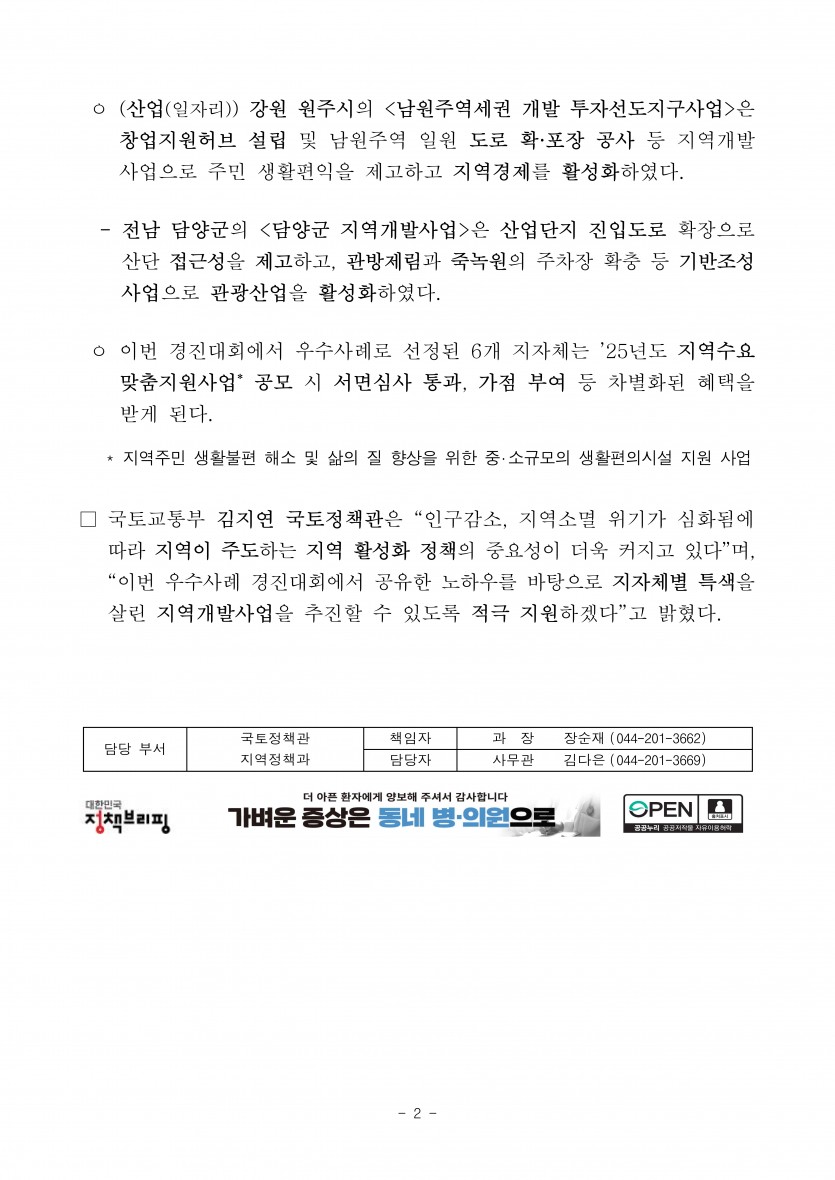 ㅇ (산업(일자리)) 강원 원주시의 <남원주역세권 개발 투자선도지구사업>은 창업지원허브 설립 및 남원주역 일원 도로 확·포장 공사 등 지역개발 사업으로 주민 생활편익을 제고하고 지역경제를 활성화하였다.

- 전남 담양군의 <담양군 지역개발사업>은 산업단지 진입도로 확장으로 산단 접근성을 제고하고, 관방제림과 죽녹원의 주차장 확충 등 기반조성 사업으로 관광산업을 활성화하였다.

ㅇ 이번 경진대회에서 우수사례로 선정된 6개 지자체는 '25년도 지역수요 맞춤지원사업* 공모 시 서면심사 통과, 가점 부여 등 차별화된 혜택을 받게 된다.

* 지역주민 생활불편 해소 및 삶의 질 향상을 위한 중·소규모의 생활편의시설 지원 사업

□ 국토교통부 김지연 국토정책관은 "인구감소, 지역소멸 위기가 심화됨에 따라 지역이 주도하는 지역 활성화 정책의 중요성이 더욱 커지고 있다"며, "이번 우수사례 경진대회에서 공유한 노하우를 바탕으로 지자체별 특색을 살린 지역개발사업을 추진할 수 있도록 적극 지원하겠다"고 밝혔다.

| 담당 부서 | 국토정책관 | 책임자 | 과 장 장순재 (044-201-3662) |
|---|---|---|---|
| | 지역정책과 | 담당자 | 사무관 김다은 (044-201-3669) |

대한민국 정책브리핑

더 아픈 환자에게 양보해 주셔서 감사합니다
가벼운 증상은 동네 병·의원으로

OPEN 출처표시
공공누리 공공저작물 자유이용허락

- 2 -